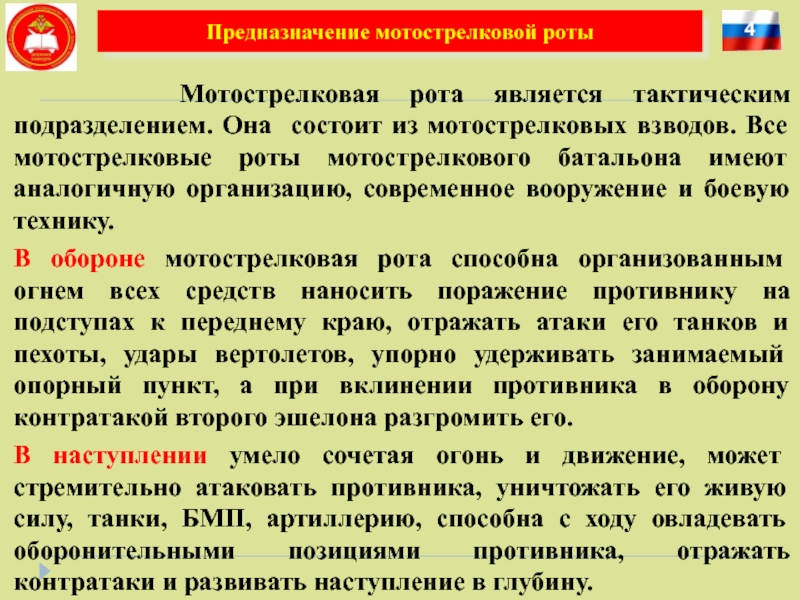 Предназначение мотострелковой роты

4

Мотострелковая рота является тактическим подразделением. Она состоит из мотострелковых взводов. Все мотострелковые роты мотострелкового батальона имеют аналогичную организацию, современное вооружение и боевую технику.

В обороне мотострелковая рота способна организованным огнем всех средств наносить поражение противнику на подступах к переднему краю, отражать атаки его танков и пехоты, удары вертолетов, упорно удерживать занимаемый опорный пункт, а при вклинении противника в оборону контратакой второго эшелона разгромить его.

В наступлении умело сочетая огонь и движение, может стремительно атаковать противника, уничтожать его живую силу, танки, БМП, артиллерию, способна с ходу овладевать оборонительными позициями противника, отражать контратаки и развивать наступление в глубину.